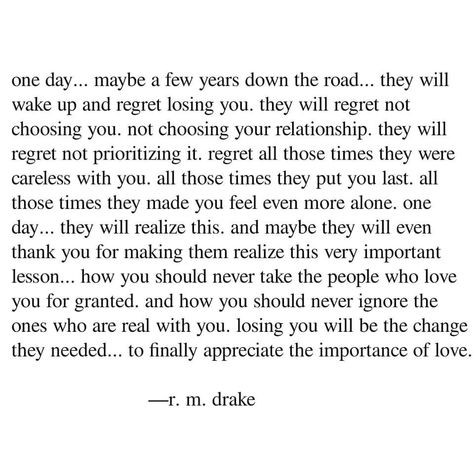 one day... maybe a few years down the road... they will wake up and regret losing you. they will regret not choosing you. not choosing your relationship. they will regret not prioritizing it. regret all those times they were careless with you. all those times they put you last. all those times they made you feel even more alone. one day... they will realize this. and maybe they will even thank you for making them realize this very important lesson... how you should never take the people who love you for granted. and how you should never ignore the ones who are real with you. losing you will be the change they needed... to finally appreciate the importance of love.

—r. m. drake